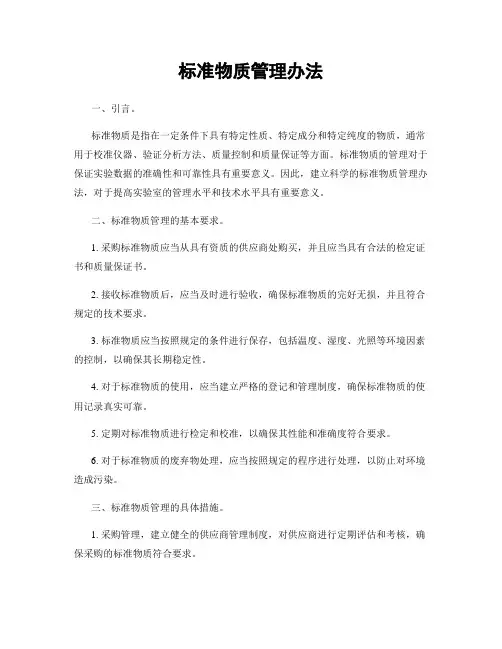 标准物质管理办法

一、引言。

标准物质是指在一定条件下具有特定性质、特定成分和特定纯度的物质，通常用于校准仪器、验证分析方法、质量控制和质量保证等方面。标准物质的管理对于保证实验数据的准确性和可靠性具有重要意义。因此，建立科学的标准物质管理办法，对于提高实验室的管理水平和技术水平具有重要意义。

二、标准物质管理的基本要求。

1. 采购标准物质应当从具有资质的供应商处购买，并且应当具有合法的检定证书和质量保证书。

2. 接收标准物质后，应当及时进行验收，确保标准物质的完好无损，并且符合规定的技术要求。

3. 标准物质应当按照规定的条件进行保存，包括温度、湿度、光照等环境因素的控制，以确保其长期稳定性。

4. 对于标准物质的使用，应当建立严格的登记和管理制度，确保标准物质的使用记录真实可靠。

5. 定期对标准物质进行检定和校准，以确保其性能和准确度符合要求。

6. 对于标准物质的废弃物处理，应当按照规定的程序进行处理，以防止对环境造成污染。

三、标准物质管理的具体措施。

1. 采购管理，建立健全的供应商管理制度，对供应商进行定期评估和考核，确保采购的标准物质符合要求。